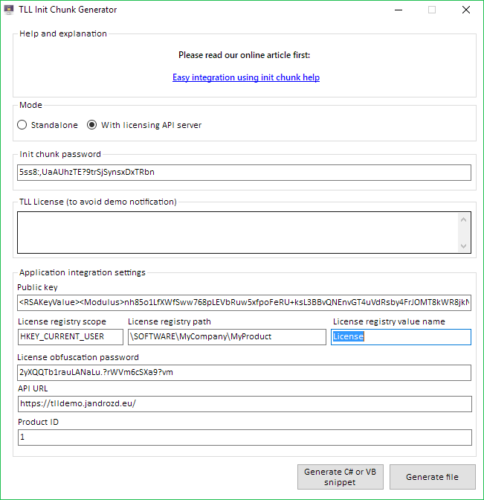 TLL Init Chunk Generator

Help and explanation

Please read our online article first:

Easy integration using init chunk help

Mode

Standalone With licensing API server

Init chunk password

5ss8:,UaAUhzTE?9trSjSynsxDxTRbn

TLL License (to avoid demo notification)

Application integration settings

Public key

<RSAKeyValue><Modulus>nh85o1LfXWfSww768pLEVbRuw5xfpoFeRU+ksL3BBvQNEnvGT4uVdRsby4FrJOMT8kWR8jkN

License registry scope

HKEY_CURRENT_USER

License registry path

\SOFTWARE\MyCompany\MyProduct

License registry value name

License

License obfuscation password

2yXQQTb1rauLANaLu.?rWVm6cSXa9?vm

API URL

https://tlldemo.jandrozd.eu/

Product ID

1

Generate C# or VB snippet

Generate file